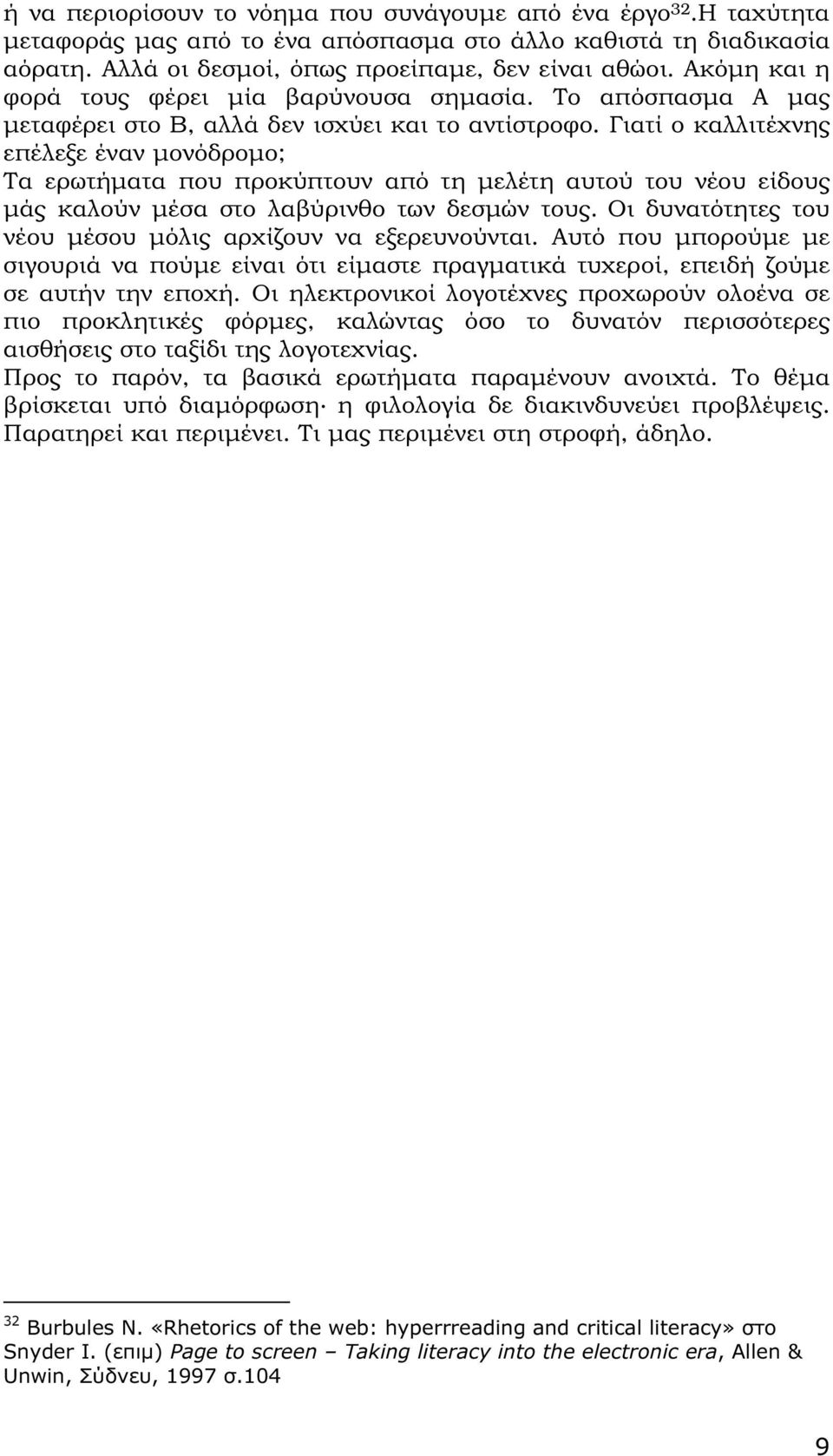 ή να περιορίσουν το νόημα που συνάγουμε από ένα έργο$^{32}$.Η ταχύτητα μεταφοράς μας από το ένα απόσπασμα στο άλλο καθιστά τη διαδικασία αόρατη. Αλλά οι δεσμοί, όπως προείπαμε, δεν είναι αθώοι. Ακόμη και η φορά τους φέρει μία βαρύνουσα σημασία. Το απόσπασμα Α μας μεταφέρει στο Β, αλλά δεν ισχύει και το αντίστροφο. Γιατί ο καλλιτέχνης επέλεξε έναν μονόδρομο;
Τα ερωτήματα που προκύπτουν από τη μελέτη αυτού του νέου είδους μάς καλούν μέσα στο λαβύρινθο των δεσμών τους. Οι δυνατότητες του νέου μέσου μόλις αρχίζουν να εξερευνούνται. Αυτό που μπορούμε με σιγουριά να πούμε είναι ότι είμαστε πραγματικά τυχεροί, επειδή ζούμε σε αυτήν την εποχή. Οι ηλεκτρονικοί λογοτέχνες προχωρούν ολοένα σε πιο προκλητικές φόρμες, καλώντας όσο το δυνατόν περισσότερες αισθήσεις στο ταξίδι της λογοτεχνίας.
Προς το παρόν, τα βασικά ερωτήματα παραμένουν ανοιχτά. Το θέμα βρίσκεται υπό διαμόρφωση· η φιλολογία δε διακινδυνεύει προβλέψεις. Παρατηρεί και περιμένει. Τι μας περιμένει στη στροφή, άδηλο.

$^{32}$ Burbules N. «Rhetorics of the web: hyperrreading and critical literacy» στο Snyder I. (επιμ) Page to screen – Taking literacy into the electronic era, Allen & Unwin, Σύδνευ, 1997 σ.104

9